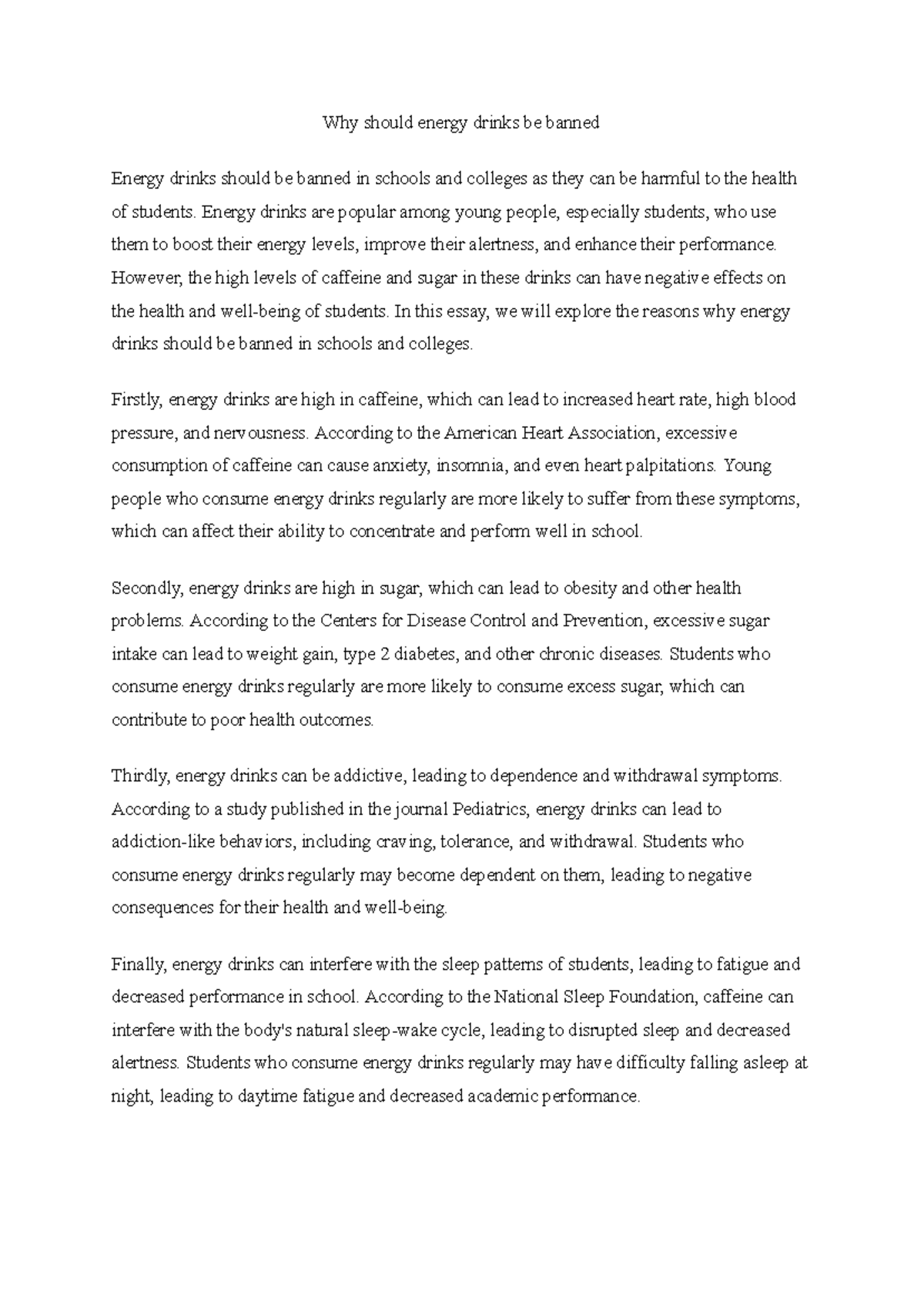 Why should energy drinks be banned

Energy drinks should be banned in schools and colleges as they can be harmful to the health of students. Energy drinks are popular among young people, especially students, who use them to boost their energy levels, improve their alertness, and enhance their performance. However, the high levels of caffeine and sugar in these drinks can have negative effects on the health and well-being of students. In this essay, we will explore the reasons why energy drinks should be banned in schools and colleges.

Firstly, energy drinks are high in caffeine, which can lead to increased heart rate, high blood pressure, and nervousness. According to the American Heart Association, excessive consumption of caffeine can cause anxiety, insomnia, and even heart palpitations. Young people who consume energy drinks regularly are more likely to suffer from these symptoms, which can affect their ability to concentrate and perform well in school.

Secondly, energy drinks are high in sugar, which can lead to obesity and other health problems. According to the Centers for Disease Control and Prevention, excessive sugar intake can lead to weight gain, type 2 diabetes, and other chronic diseases. Students who consume energy drinks regularly are more likely to consume excess sugar, which can contribute to poor health outcomes.

Thirdly, energy drinks can be addictive, leading to dependence and withdrawal symptoms. According to a study published in the journal Pediatrics, energy drinks can lead to addiction-like behaviors, including craving, tolerance, and withdrawal. Students who consume energy drinks regularly may become dependent on them, leading to negative consequences for their health and well-being.

Finally, energy drinks can interfere with the sleep patterns of students, leading to fatigue and decreased performance in school. According to the National Sleep Foundation, caffeine can interfere with the body's natural sleep-wake cycle, leading to disrupted sleep and decreased alertness. Students who consume energy drinks regularly may have difficulty falling asleep at night, leading to daytime fatigue and decreased academic performance.